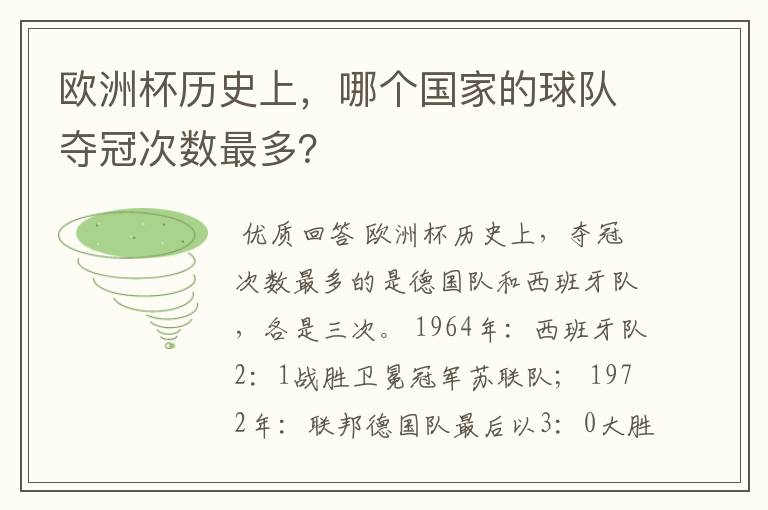 欧洲杯历史上，哪个国家的球队夺冠次数最多?

优质回答 欧洲杯历史上，夺冠次数最多的是德国队和西班牙队，各是三次。1964年：西班牙队2：1战胜卫冕冠军苏联队；1972年：联邦德国队最后以3：0大胜